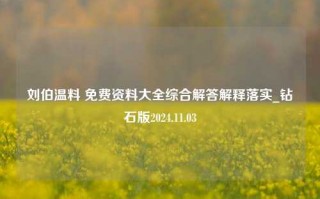 刘伯温料 免费资料大全综合解答解释落实_钻石版2024.11.03